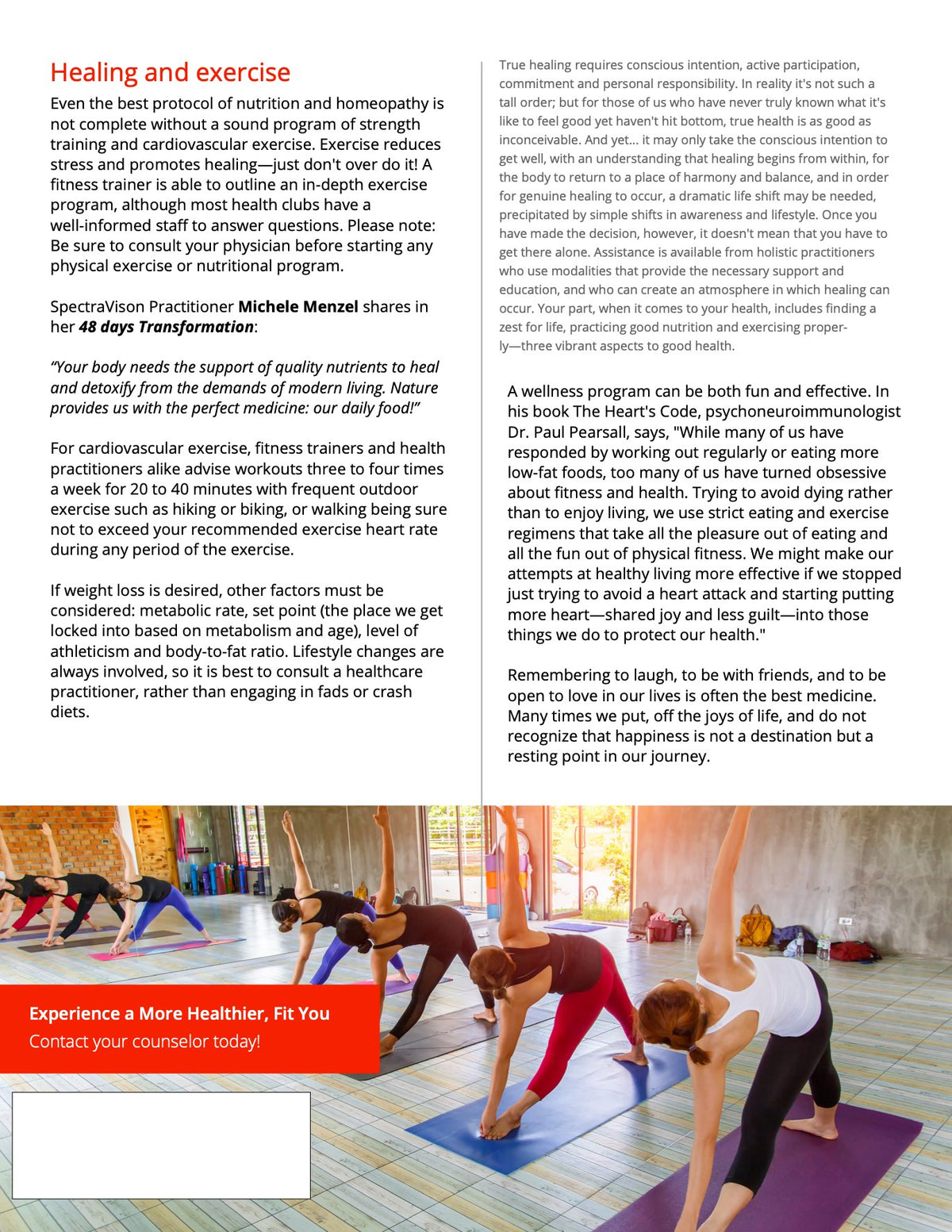 Healing and exercise

Even the best protocol of nutrition and homeopathy is not complete without a sound program of strength training and cardiovascular exercise. Exercise reduces stress and promotes healing—just don't over do it! A fitness trainer is able to outline an in-depth exercise program, although most health clubs have a well-informed staff to answer questions. Please note: Be sure to consult your physician before starting any physical exercise or nutritional program.

SpectraVison Practitioner Michele Menzel shares in her 48 days Transformation:

"Your body needs the support of quality nutrients to heal and detoxify from the demands of modern living. Nature provides us with the perfect medicine: our daily food!"

For cardiovascular exercise, fitness trainers and health practitioners alike advise workouts three to four times a week for 20 to 40 minutes with frequent outdoor exercise such as hiking or biking, or walking being sure not to exceed your recommended exercise heart rate during any period of the exercise.

If weight loss is desired, other factors must be considered: metabolic rate, set point (the place we get locked into based on metabolism and age), level of athleticism and body-to-fat ratio. Lifestyle changes are always involved, so it is best to consult a healthcare practitioner, rather than engaging in fads or crash diets.

True healing requires conscious intention, active participation, commitment and personal responsibility. In reality it's not such a tall order; but for those of us who have never truly known what it's like to feel good yet haven't hit bottom, true health is as good as inconceivable. And yet... it may only take the conscious intention to get well, with an understanding that healing begins from within, for the body to return to a place of harmony and balance, and in order for genuine healing to occur, a dramatic life shift may be needed, precipitated by simple shifts in awareness and lifestyle. Once you have made the decision, however, it doesn't mean that you have to get there alone. Assistance is available from holistic practitioners who use modalities that provide the necessary support and education, and who can create an atmosphere in which healing can occur. Your part, when it comes to your health, includes finding a zest for life, practicing good nutrition and exercising properly—three vibrant aspects to good health.

A wellness program can be both fun and effective. In his book The Heart's Code, psychoneuroimmunologist Dr. Paul Pearsall, says, "While many of us have responded by working out regularly or eating more low-fat foods, too many of us have turned obsessive about fitness and health. Trying to avoid dying rather than to enjoy living, we use strict eating and exercise regimens that take all the pleasure out of eating and all the fun out of physical fitness. We might make our attempts at healthy living more effective if we stopped just trying to avoid a heart attack and starting putting more heart—shared joy and less guilt—into those things we do to protect our health."

Remembering to laugh, to be with friends, and to be open to love in our lives is often the best medicine. Many times we put, off the joys of life, and do not recognize that happiness is not a destination but a resting point in our journey.

Experience a More Healthier, Fit You
Contact your counselor today!